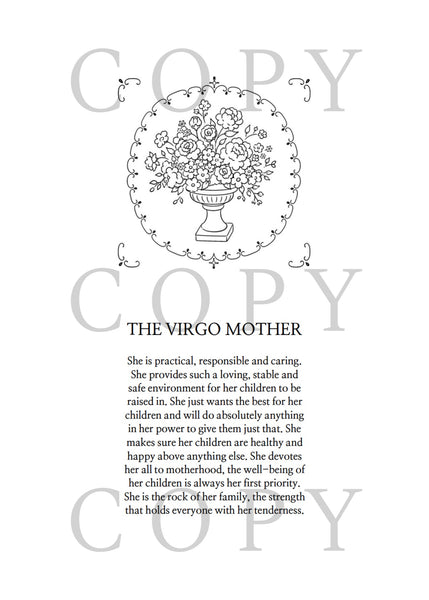 COPY

COPY

THE VIRGO MOTHER

She is practical, responsible and caring. She provides such a loving, stable and safe environment for her children to be raised in. She just wants the best for her children and will do absolutely anything in her power to give them just that. She makes sure her children are healthy and happy above anything else. She devotes her all to motherhood, the well-being of her children is always her first priority. She is the rock of her family, the strength that holds everyone with her tenderness.

COPY